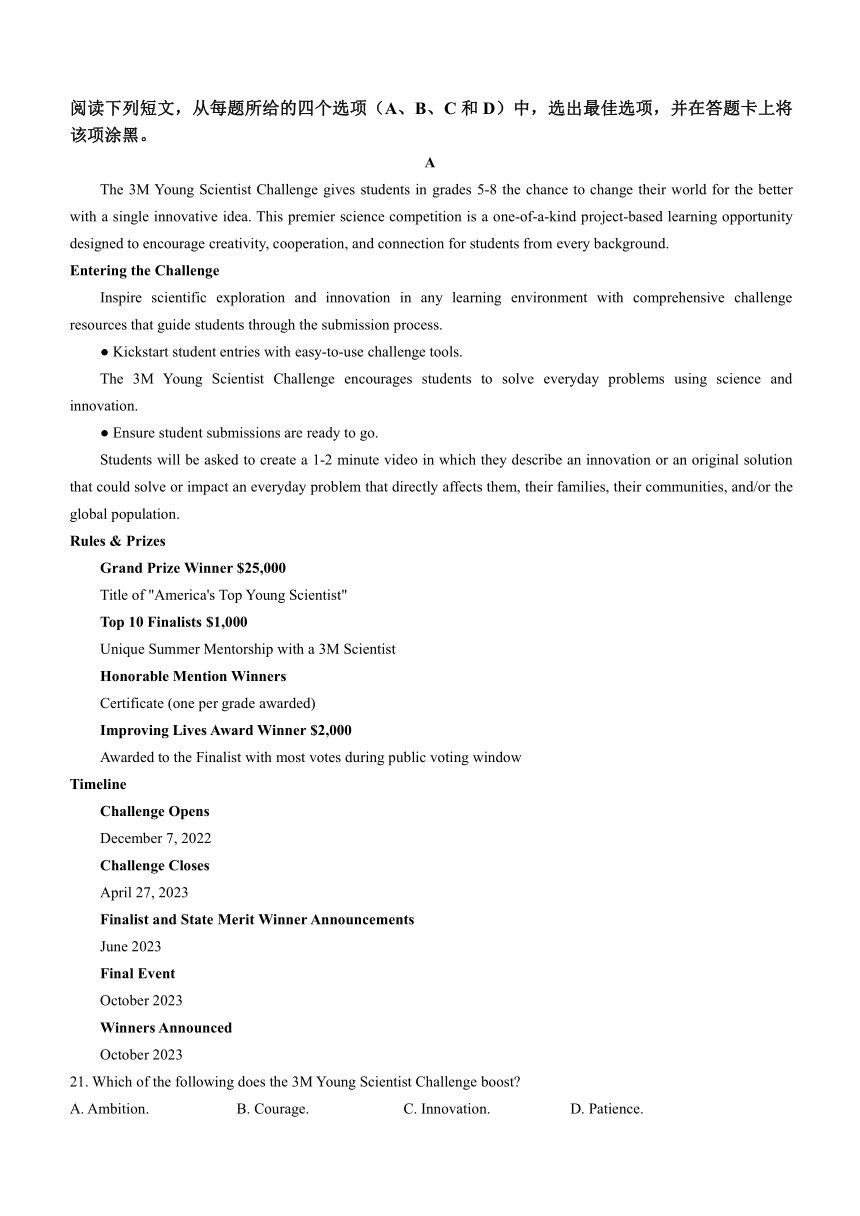 阅读下列短文，从每题所给的四个选项（A、B、C 和 D）中，选出最佳选项，并在答题卡上将该项涂黑。

A

The 3M Young Scientist Challenge gives students in grades 5-8 the chance to change their world for the better with a single innovative idea. This premier science competition is a one-of-a-kind project-based learning opportunity designed to encourage creativity, cooperation, and connection for students from every background.

Entering the Challenge

Inspire scientific exploration and innovation in any learning environment with comprehensive challenge resources that guide students through the submission process.

● Kickstart student entries with easy-to-use challenge tools.

The 3M Young Scientist Challenge encourages students to solve everyday problems using science and innovation.

● Ensure student submissions are ready to go.

Students will be asked to create a 1-2 minute video in which they describe an innovation or an original solution that could solve or impact an everyday problem that directly affects them, their families, their communities, and/or the global population.

Rules & Prizes

Grand Prize Winner $25,000

Title of "America's Top Young Scientist"

Top 10 Finalists $1,000

Unique Summer Mentorship with a 3M Scientist

Honorable Mention Winners

Certificate (one per grade awarded)

Improving Lives Award Winner $2,000

Awarded to the Finalist with most votes during public voting window

Timeline

Challenge Opens

December 7, 2022

Challenge Closes

April 27, 2023

Finalist and State Merit Winner Announcements

June 2023

Final Event

October 2023

Winners Announced

October 2023

21. Which of the following does the 3M Young Scientist Challenge boost?

A. Ambition. B. Courage. C. Innovation. D. Patience.